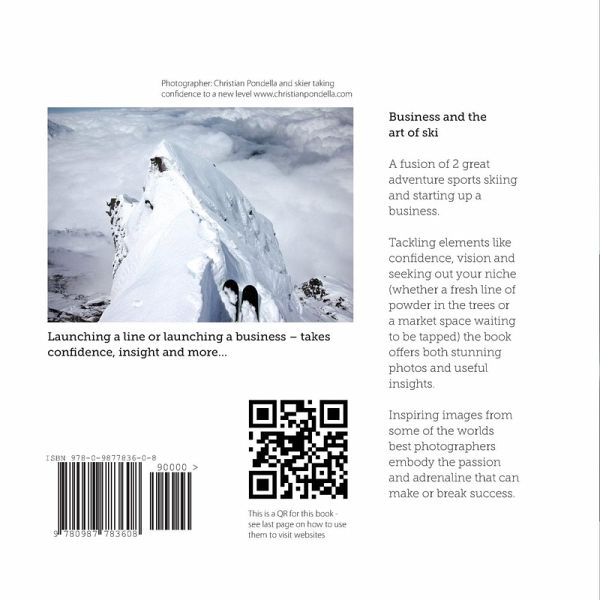 Photographer: Christian Pondella and skier taking confidence to a new level www.christianpondella.com

Launching a line or launching a business – takes confidence, insight and more...

ISBN 978-0-9877836-0-8

90000 >

9 780987 783608

This is a QR for this book - see last page on how to use them to visit websites

Business and the
art of ski

A fusion of 2 great adventure sports skiing and starting up a business.

Tackling elements like confidence, vision and seeking out your niche (whether a fresh line of powder in the trees or a market space waiting to be tapped) the book offers both stunning photos and useful insights.

Inspiring images from some of the worlds best photographers embody the passion and adrenaline that can make or break success.